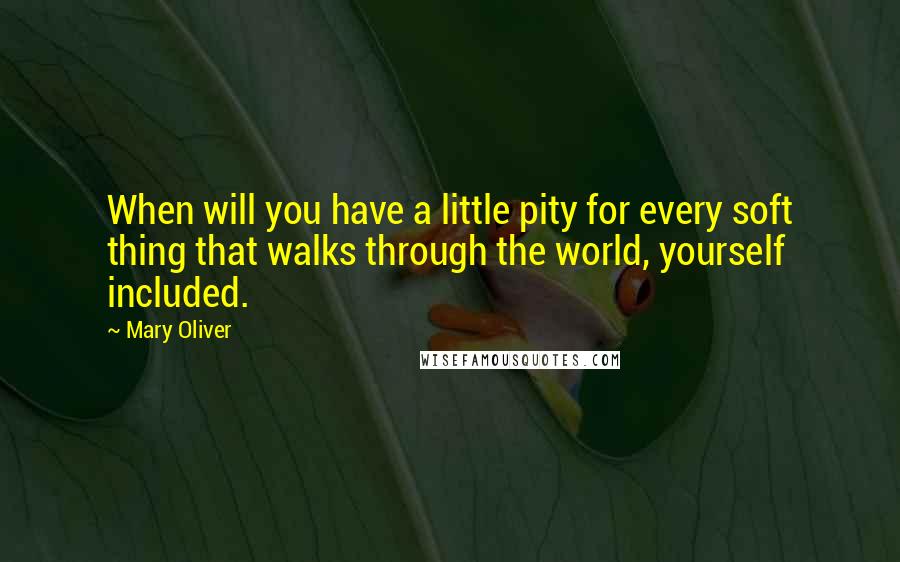 When will you have a little pity for every soft thing that walks through the world, yourself included.

~ Mary Oliver

WISEFAMOUSQUOTES.COM